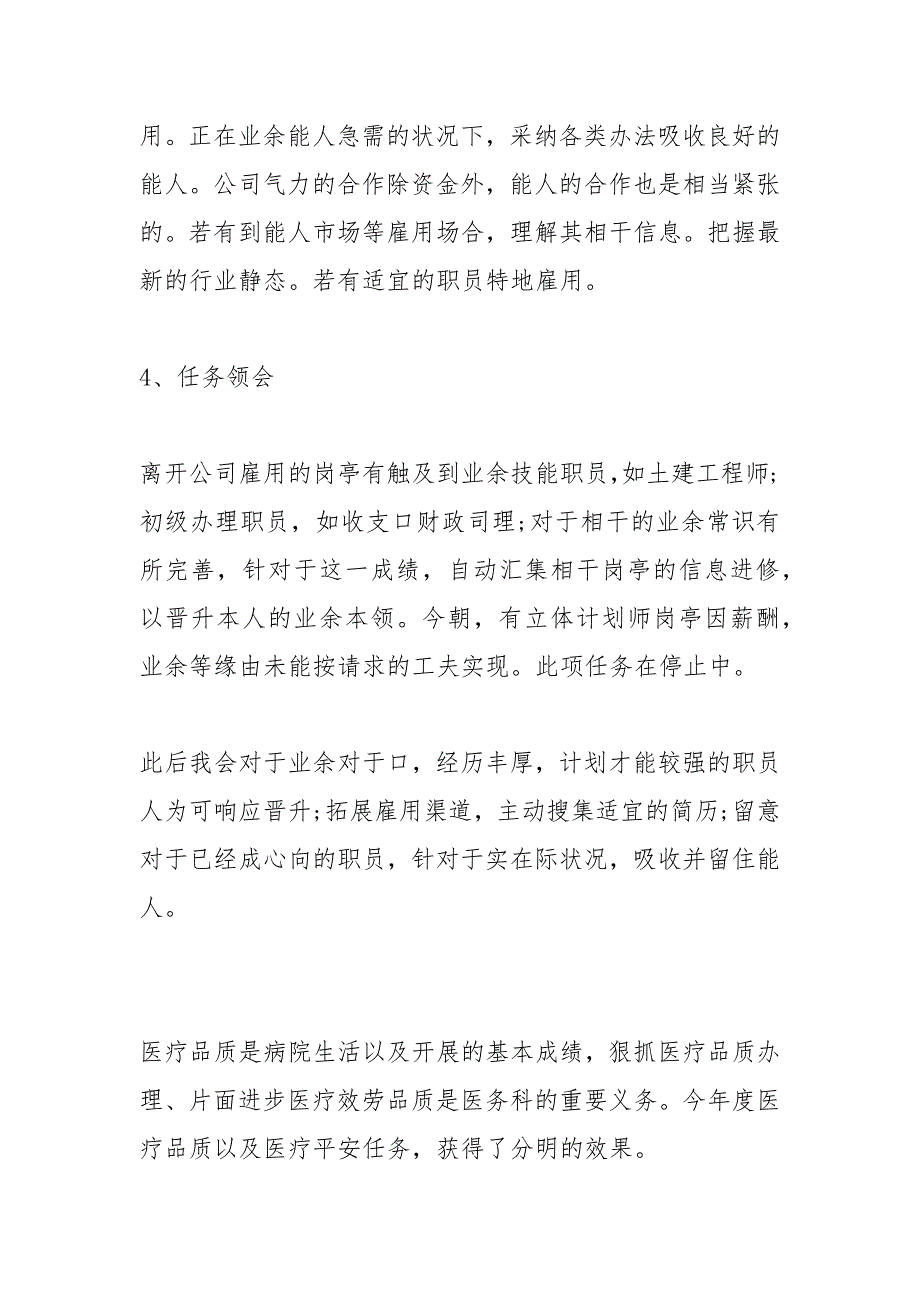 用。正在业余能人急需的状况下，采纳各类办法吸收良好的能人。公司气力的合作除资金外，能人的合作也是相当紧张的。若有到能人市场等雇用场合，理解其相干信息。把握最新的行业静态。若有适宜的职员特地雇用。

4、任务领会

离开公司雇用的岗亭有触及到业余技能职员，如土建工程师;初级办理职员，如收支口财政司理;对于相干的业余常识有所完善，针对于这一成绩，自动汇集相干岗亭的信息进修，以晋升本人的业余本领。今朝，有立体计划师岗亭因薪酬，业余等缘由未能按请求的工夫实现。此项任务在停止中。

此后我会对于业余对于口，经历丰厚，计划才能较强的职员人为可响应晋升;拓展雇用渠道，主动搜集适宜的简历;留意对于已经成心向的职员，针对于实在际状况，吸收并留住能人。

医疗品质是病院生活以及开展的基本成绩，狠抓医疗品质办理、片面进步医疗效劳品质是医务科的重要义务。今年度医疗品质以及医疗平安任务，获得了分明的效果。